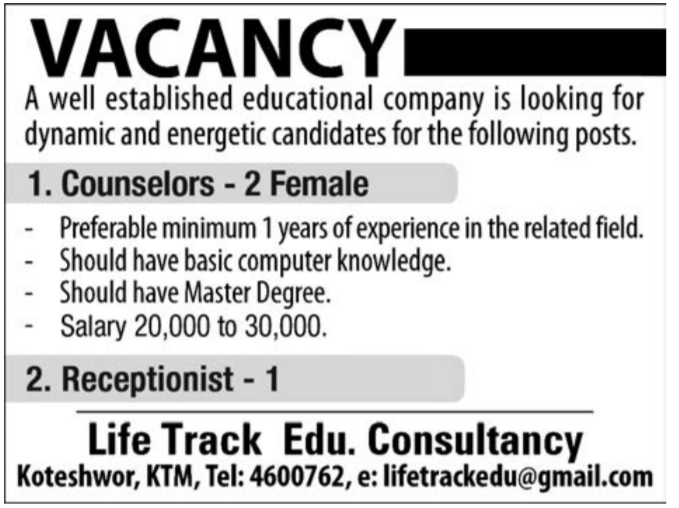 VACANCY

A well established educational company is looking for dynamic and energetic candidates for the following posts.

1. Counselors - 2 Female

- Preferable minimum 1 years of experience in the related field.
- Should have basic computer knowledge.
- Should have Master Degree.
- Salary 20,000 to 30,000.

2. Receptionist - 1

Life Track Edu. Consultancy
Koteshwor, KTM, Tel: 4600762, e: lifetrackedu@gmail.com